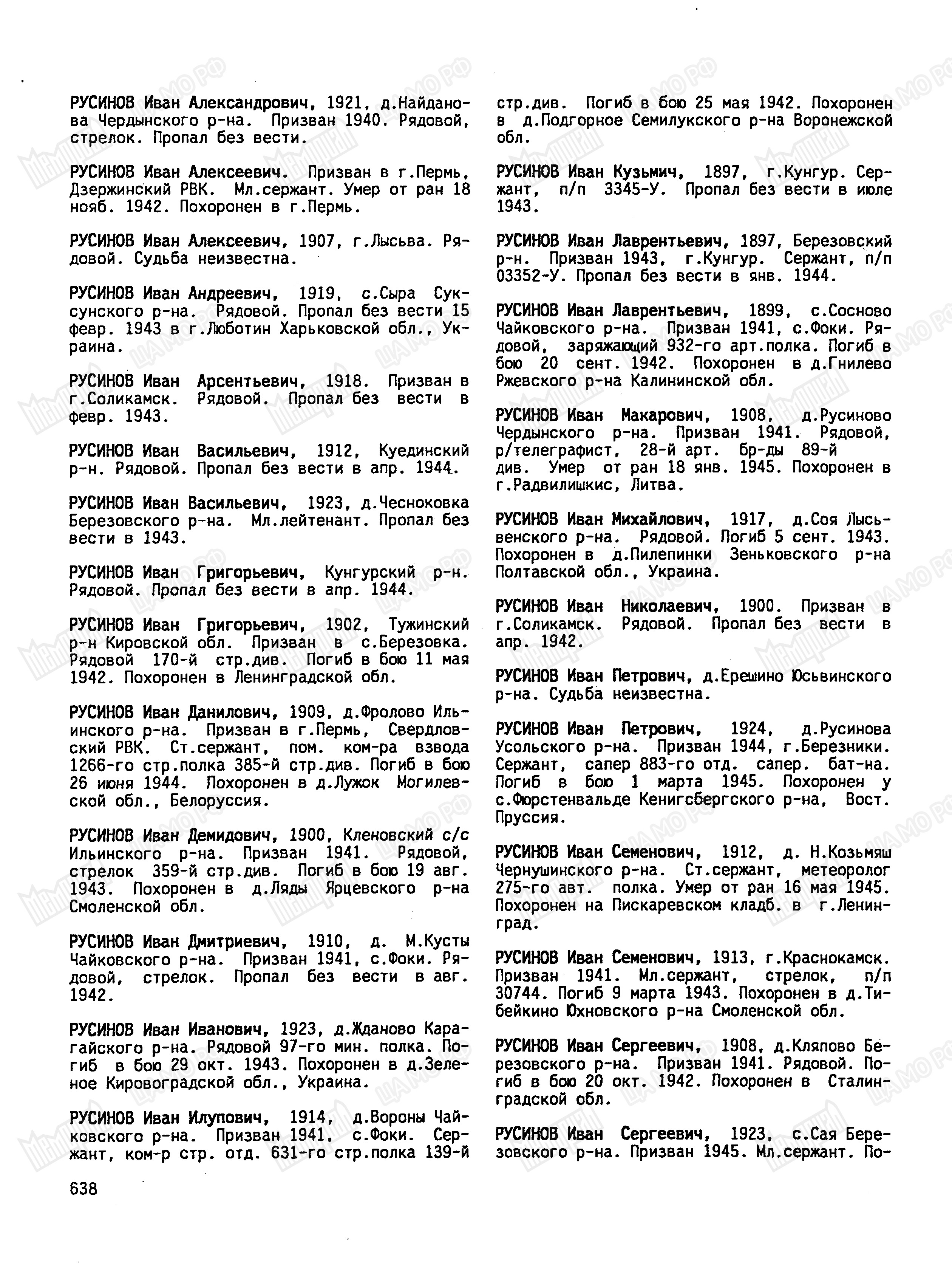 РУСИНОВ Иван Александрович, 1921, д.Найданова Чердынского р-на. Призван 1940. Рядовой, стрелок. Пропал без вести.

РУСИНОВ Иван Алексеевич. Призван в г.Пермь, Дзержинский РВК. Мл.сержант. Умер от ран 18 нояб. 1942. Похоронен в г.Пермь.

РУСИНОВ Иван Алексеевич, 1907, г.Лысьва. Рядовой. Судьба неизвестна.

РУСИНОВ Иван Андреевич, 1919, с.Сыра Суксунского р-на. Рядовой. Пропал без вести 15 февр. 1943 в г.Люботин Харьковской обл., Украина.

РУСИНОВ Иван Арсентьевич, 1918. Призван в г.Соликамск. Рядовой. Пропал без вести в февр. 1943.

РУСИНОВ Иван Васильевич, 1912, Куединский р-н. Рядовой. Пропал без вести в апр. 1944.

РУСИНОВ Иван Васильевич, 1923, д.Чесноковка Березовского р-на. Мл.лейтенант. Пропал без вести в 1943.

РУСИНОВ Иван Григорьевич, Кунгурский р-н. Рядовой. Пропал без вести в апр. 1944.

РУСИНОВ Иван Григорьевич, 1902, Тужинский р-н Кировской обл. Призван в с.Березовка. Рядовой 170-й стр.див. Погиб в бою 11 мая 1942. Похоронен в Ленинградской обл.

РУСИНОВ Иван Данилович, 1909, д.Фролово Ильинского р-на. Призван в г.Пермь, Свердловский РВК. Ст.сержант, пом. ком-ра взвода 1266-го стр.полка 385-й стр.див. Погиб в бою 26 июня 1944. Похоронен в д.Лужок Могилевской обл., Белоруссия.

РУСИНОВ Иван Демидович, 1900, Кленовский с/с Ильинского р-на. Призван 1941. Рядовой, стрелок 359-й стр.див. Погиб в бою 19 авг. 1943. Похоронен в д.Ляды Ярцевского р-на Смоленской обл.

РУСИНОВ Иван Дмитриевич, 1910, д. М.Кусты Чайковского р-на. Призван 1941, с.Фоки. Рядовой, стрелок. Пропал без вести в авг. 1942.

РУСИНОВ Иван Иванович, 1923, д.Жданово Карагайского р-на. Рядовой 97-го мин. полка. Погиб в бою 29 окт. 1943. Похоронен в д.Зеленое Кировоградской обл., Украина.

РУСИНОВ Иван Илупович, 1914, д.Вороны Чайковского р-на. Призван 1941, с.Фоки. Сержант, ком-р стр. отд. 631-го стр.полка 139-й стр.див. Погиб в бою 25 мая 1942. Похоронен в д.Подгорное Семилукского р-на Воронежской обл.

РУСИНОВ Иван Кузьмич, 1897, г.Кунгур. Сержант, п/п 3345-У. Пропал без вести в июле 1943.

РУСИНОВ Иван Лаврентьевич, 1897, Березовский р-н. Призван 1943, г.Кунгур. Сержант, п/п 03352-У. Пропал без вести в янв. 1944.

РУСИНОВ Иван Лаврентьевич, 1899, с.Сосново Чайковского р-на. Призван 1941, с.Фоки. Рядовой, заряжающий 932-го арт.полка. Погиб в бою 20 сент. 1942. Похоронен в д.Гнилево Ржевского р-на Калининской обл.

РУСИНОВ Иван Макарович, 1908, д.Русиново Чердынского р-на. Призван 1941. Рядовой, р/телеграфист, 28-й арт. бр-ды 89-й див. Умер от ран 18 янв. 1945. Похоронен в г.Радвилишкис, Литва.

РУСИНОВ Иван Михайлович, 1917, д.Соя Лысьвенского р-на. Рядовой. Погиб 5 сент. 1943. Похоронен в д.Пилепинки Зеньковского р-на Полтавской обл., Украина.

РУСИНОВ Иван Николаевич, 1900. Призван в г.Соликамск. Рядовой. Пропал без вести в апр. 1942.

РУСИНОВ Иван Петрович, д.Ерешино Юсьвинского р-на. Судьба неизвестна.

РУСИНОВ Иван Петрович, 1924, д.Русинова Усольского р-на. Призван 1944, г.Березники. Сержант, сапер 883-го отд. сапер. бат-на. Погиб в бою 1 марта 1945. Похоронен у с.Фюрстенвальде Кенигсбергского р-на, Вост. Пруссия.

РУСИНОВ Иван Семенович, 1912, д. Н.Козьмяш Чернушинского р-на. Ст.сержант, метеоролог 275-го авт. полка. Умер от ран 16 мая 1945. Похоронен на Пискаревском кладб. в г.Ленинград.

РУСИНОВ Иван Семенович, 1913, г.Краснокамск. Призван 1941. Мл.сержант, стрелок, п/п 30744. Погиб 9 марта 1943. Похоронен в д.Тибейкино Юхновского р-на Смоленской обл.

РУСИНОВ Иван Сергеевич, 1908, д.Кляпово Березовского р-на. Призван 1941. Рядовой. Погиб в бою 20 окт. 1942. Похоронен в Сталинградской обл.

РУСИНОВ Иван Сергеевич, 1923, с.Сая Березовского р-на. Призван 1945. Мл.сержант. По-

638